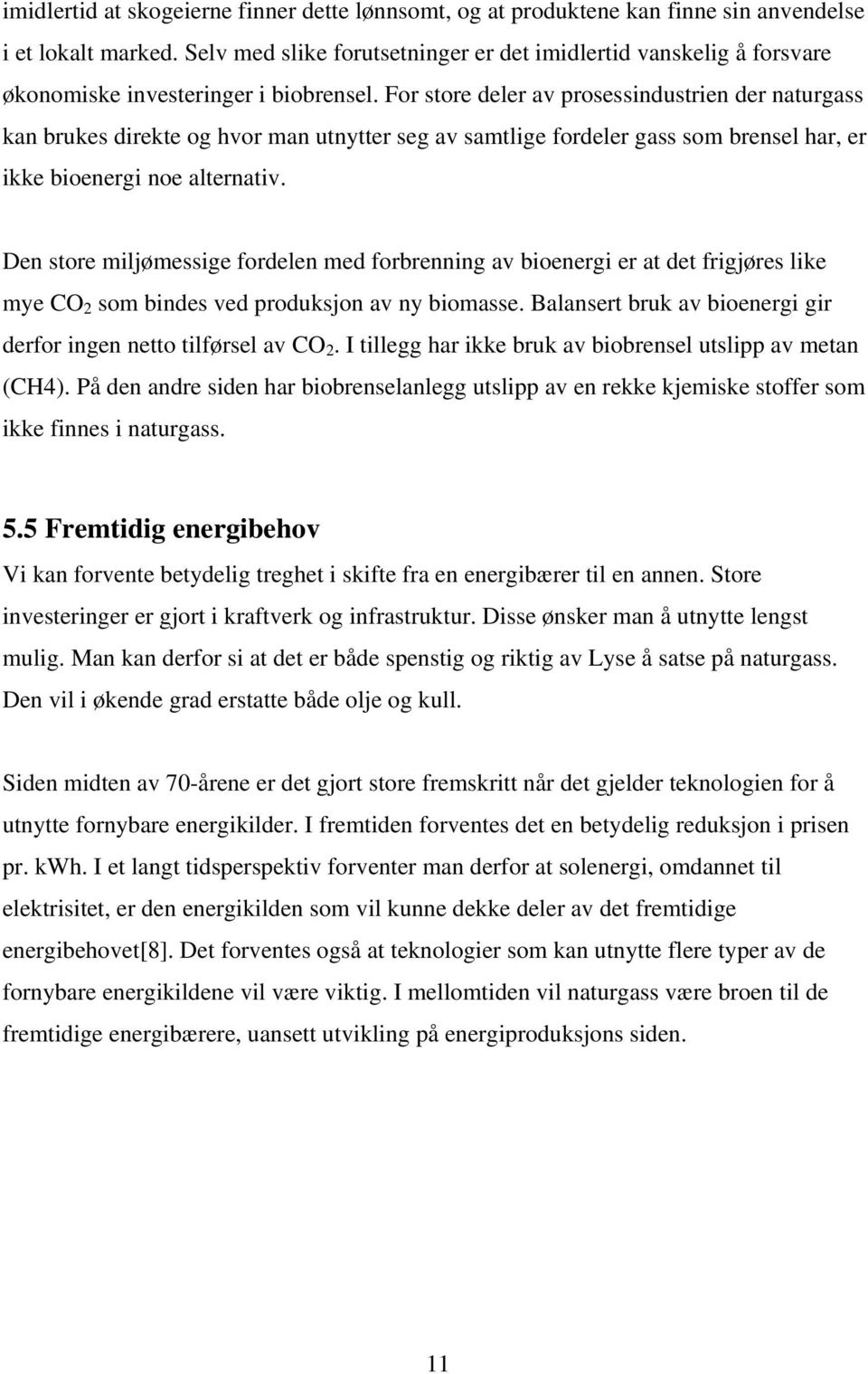 imidlertid at skogeierne finner dette lønnsomt, og at produktene kan finne sin anvendelse i et lokalt marked. Selv med slike forutsetninger er det imidlertid vanskelig å forsvare økonomiske investeringer i biobrensel. For store deler av prosessindustrien der naturgass kan brukes direkte og hvor man utnytter seg av samtlige fordeler gass som brensel har, er ikke bioenergi noe alternativ.

Den store miljømessige fordelen med forbrenning av bioenergi er at det frigjøres like mye $CO_2$ som bindes ved produksjon av ny biomasse. Balansert bruk av bioenergi gir derfor ingen netto tilførsel av $CO_2$. I tillegg har ikke bruk av biobrensel utslipp av metan (CH4). På den andre siden har biobrenselanlegg utslipp av en rekke kjemiske stoffer som ikke finnes i naturgass.

5.5 Fremtidig energibehov

Vi kan forvente betydelig treghet i skifte fra en energibærer til en annen. Store investeringer er gjort i kraftverk og infrastruktur. Disse ønsker man å utnytte lengst mulig. Man kan derfor si at det er både spenstig og riktig av Lyse å satse på naturgass. Den vil i økende grad erstatte både olje og kull.

Siden midten av 70-årene er det gjort store fremskritt når det gjelder teknologien for å utnytte fornybare energikilder. I fremtiden forventes det en betydelig reduksjon i prisen pr. kWh. I et langt tidsperspektiv forventer man derfor at solenergi, omdannet til elektrisitet, er den energikilden som vil kunne dekke deler av det fremtidige energibehovet[8]. Det forventes også at teknologier som kan utnytte flere typer av de fornybare energikildene vil være viktig. I mellomtiden vil naturgass være broen til de fremtidige energibærere, uansett utvikling på energiproduksjons siden.

11